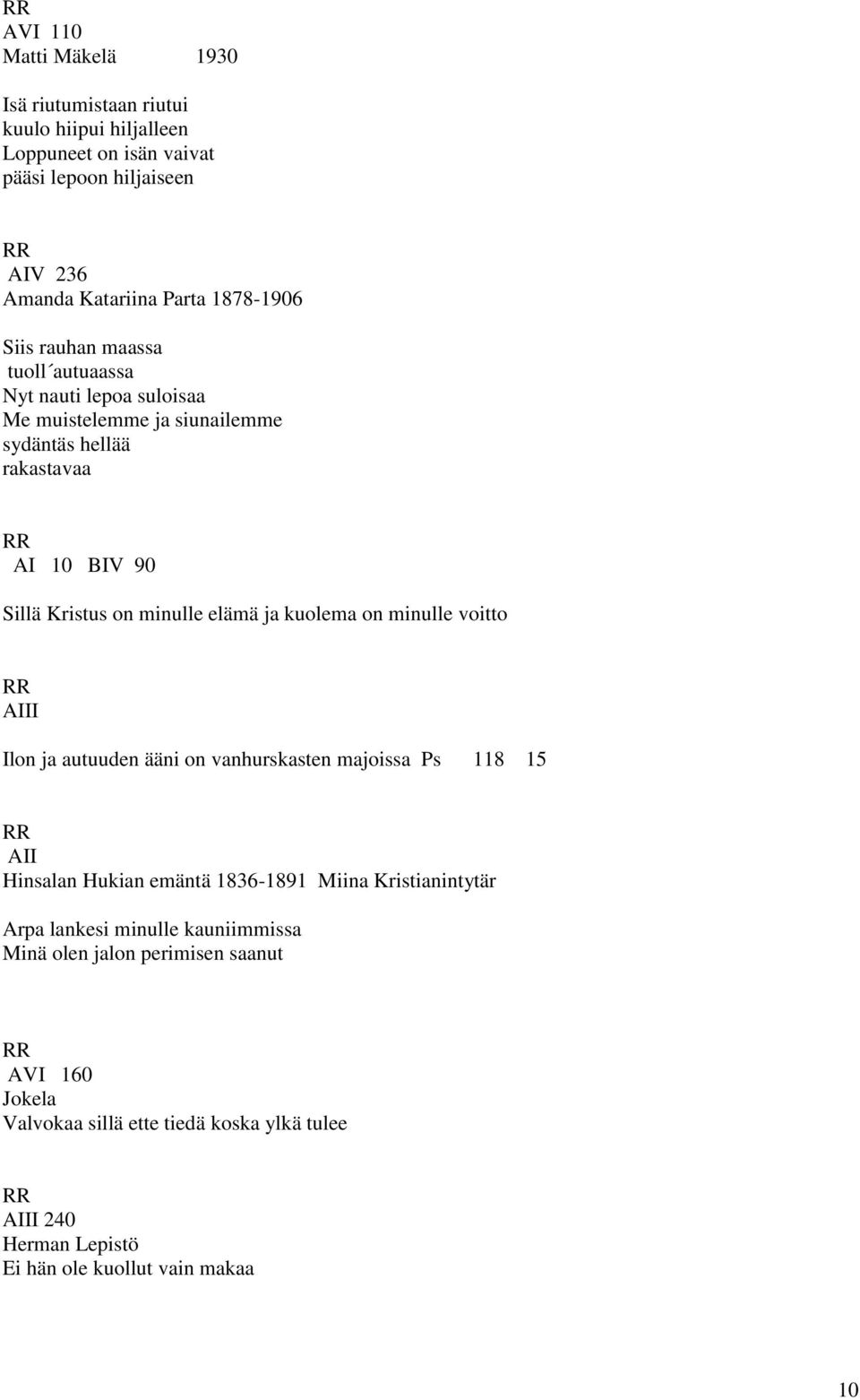 RR
AVI 110
Matti Mäkelä 1930

Isä riutumistaan riutui
kuulo hiipui hiljalleen
Loppuneet on isän vaivat
pääsi lepoon hiljaiseen

RR
AIV 236
Amanda Katariina Parta 1878-1906

Siis rauhan maassa
tuoll´autuaassa
Nyt nauti lepoa suloisaa
Me muistelemme ja siunailemme
sydäntäs hellää
rakastavaa

RR
AI 10 BIV 90

Sillä Kristus on minulle elämä ja kuolema on minulle voitto

RR
AIII

Ilon ja autuuden ääni on vanhurskasten majoissa Ps 118 15

RR
AII
Hinsalan Hukian emäntä 1836-1891 Miina Kristianintytär

Arpa lankesi minulle kauniimmissa
Minä olen jalon perimisen saanut

RR
AVI 160
Jokela
Valvokaa sillä ette tiedä koska ylkä tulee

RR
AIII 240
Herman Lepistö
Ei hän ole kuollut vain makaa

10